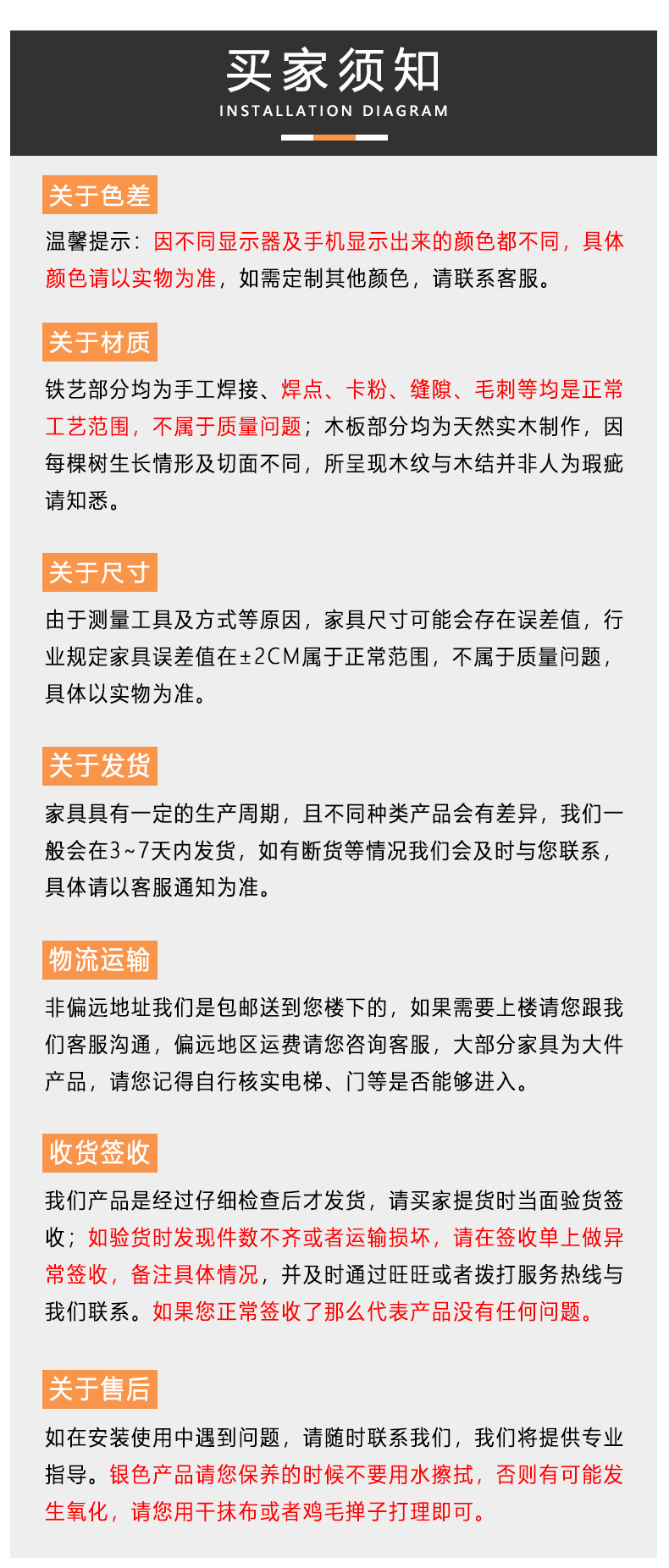 买家须知
INSTALLATION DIAGRAM

关于色差

温馨提示：因不同显示器及手机显示出来的颜色都不同，具体颜色请以实物为准，如需定制其他颜色，请联系客服。

关于材质

铁艺部分均为手工焊接、焊点、卡粉、缝隙、毛刺等均是正常工艺范围，不属于质量问题；木板部分均为天然实木制作，因每棵树生长情形及切面不同，所呈现木纹与木结并非人为瑕疵请知悉。

关于尺寸

由于测量工具及方式等原因，家具尺寸可能会存在误差值，行业规定家具误差值在±2CM属于正常范围，不属于质量问题，具体以实物为准。

关于发货

家具具有一定的生产周期，且不同种类产品会有差异，我们一般会在3~7天内发货，如有断货等情况我们会及时与您联系，具体请以客服通知为准。

物流运输

非偏远地址我们是包邮送到您楼下的，如果需要上楼请您跟我们客服沟通，偏远地区运费请您咨询客服，大部分家具为大件产品，请您记得自行核实电梯、门等是否能够进入。

收货签收

我们产品是经过仔细检查后才发货，请买家提货时当面验货签收；如验货时发现件数不齐或者运输损坏，请在签收单上做异常签收，备注具体情况，并及时通过旺旺或者拨打服务热线与我们联系。如果您正常签收了那么代表产品没有任何问题。

关于售后

如在安装使用中遇到问题，请随时联系我们，我们将提供专业指导。银色产品请您保养的时候不要用水擦拭，否则有可能发生氧化，请您用干抹布或者鸡毛掸子打理即可。